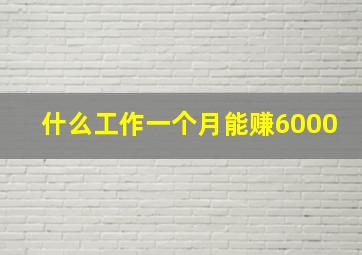 什么工作一个月能赚6000